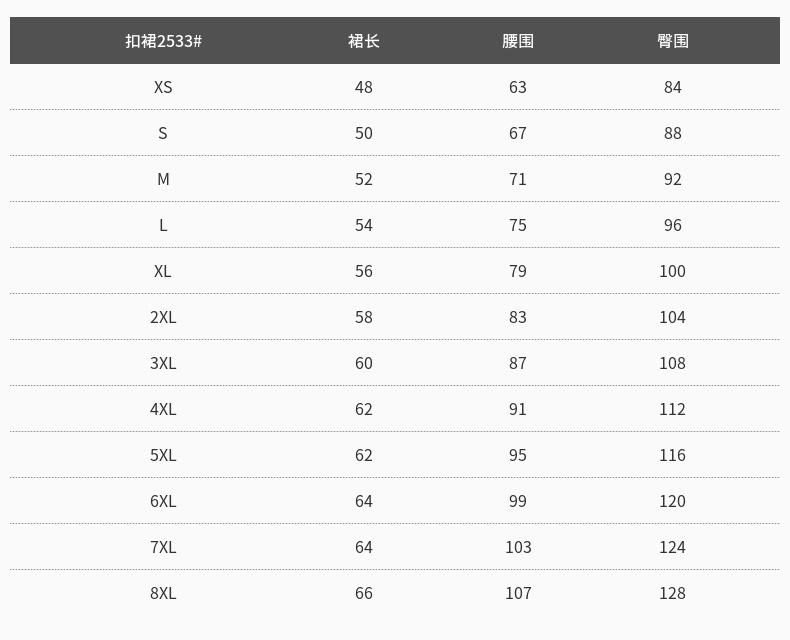 | 扣裙2533# | 裙长 | 腰围 | 臀围 |
|---|---|---|---|
| XS | 48 | 63 | 84 |
| S | 50 | 67 | 88 |
| M | 52 | 71 | 92 |
| L | 54 | 75 | 96 |
| XL | 56 | 79 | 100 |
| 2XL | 58 | 83 | 104 |
| 3XL | 60 | 87 | 108 |
| 4XL | 62 | 91 | 112 |
| 5XL | 62 | 95 | 116 |
| 6XL | 64 | 99 | 120 |
| 7XL | 64 | 103 | 124 |
| 8XL | 66 | 107 | 128 |